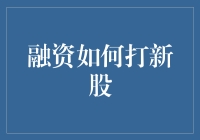 融资如何打新股